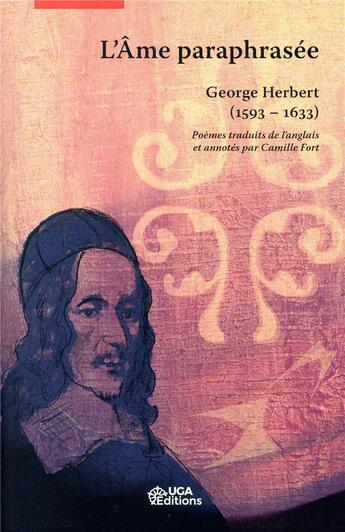 L'Âme paraphrasée

George Herbert
(1593 – 1633)

Poèmes traduits de l'anglais et annotés par Camille Fort

UGA Éditions